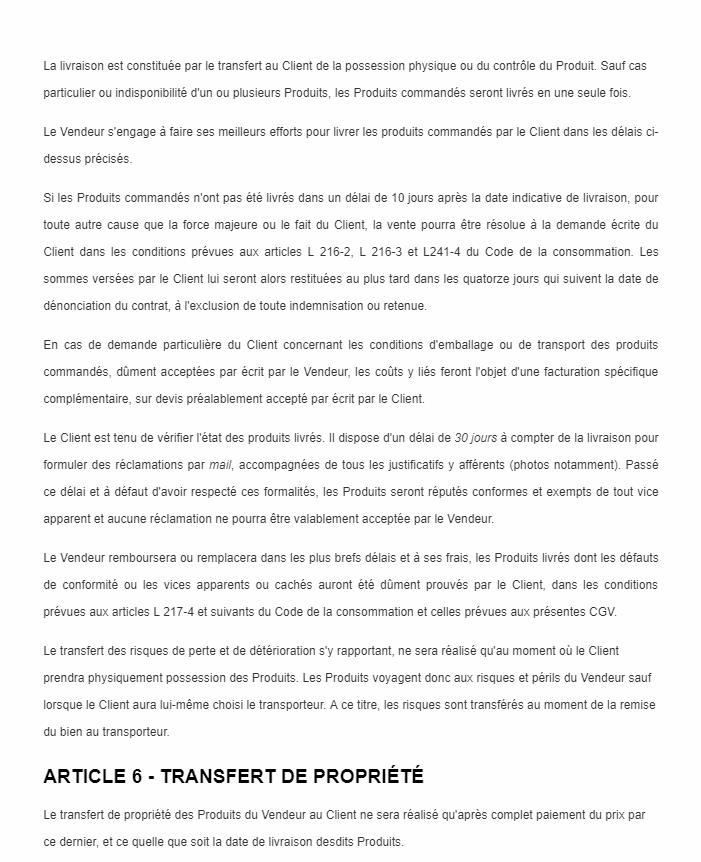 La livraison est constituée par le transfert au Client de la possession physique ou du contrôle du Produit. Sauf cas particulier ou indisponibilité d'un ou plusieurs Produits, les Produits commandés seront livrés en une seule fois.

Le Vendeur s'engage à faire ses meilleurs efforts pour livrer les produits commandés par le Client dans les délais ci-dessus précisés.

Si les Produits commandés n'ont pas été livrés dans un délai de 10 jours après la date indicative de livraison, pour toute autre cause que la force majeure ou le fait du Client, la vente pourra être résolue à la demande écrite du Client dans les conditions prévues aux articles L 216-2, L 216-3 et L241-4 du Code de la consommation. Les sommes versées par le Client lui seront alors restituées au plus tard dans les quatorze jours qui suivent la date de dénonciation du contrat, à l'exclusion de toute indemnisation ou retenue.

En cas de demande particulière du Client concernant les conditions d'emballage ou de transport des produits commandés, dûment acceptées par écrit par le Vendeur, les coûts y liés feront l'objet d'une facturation spécifique complémentaire, sur devis préalablement accepté par écrit par le Client.

Le Client est tenu de vérifier l'état des produits livrés. Il dispose d'un délai de 30 jours à compter de la livraison pour formuler des réclamations par mail, accompagnées de tous les justificatifs y afférents (photos notamment). Passé ce délai et à défaut d'avoir respecté ces formalités, les Produits seront réputés conformes et exempts de tout vice apparent et aucune réclamation ne pourra être valablement acceptée par le Vendeur.

Le Vendeur remboursera ou remplacera dans les plus brefs délais et à ses frais, les Produits livrés dont les défauts de conformité ou les vices apparents ou cachés auront été dûment prouvés par le Client, dans les conditions prévues aux articles L 217-4 et suivants du Code de la consommation et celles prévues aux présentes CGV.

Le transfert des risques de perte et de détérioration s'y rapportant, ne sera réalisé qu'au moment où le Client prendra physiquement possession des Produits. Les Produits voyagent donc aux risques et périls du Vendeur sauf lorsque le Client aura lui-même choisi le transporteur. A ce titre, les risques sont transférés au moment de la remise du bien au transporteur.

ARTICLE 6 - TRANSFERT DE PROPRIÉTÉ

Le transfert de propriété des Produits du Vendeur au Client ne sera réalisé qu'après complet paiement du prix par ce dernier, et ce quelle que soit la date de livraison desdits Produits.